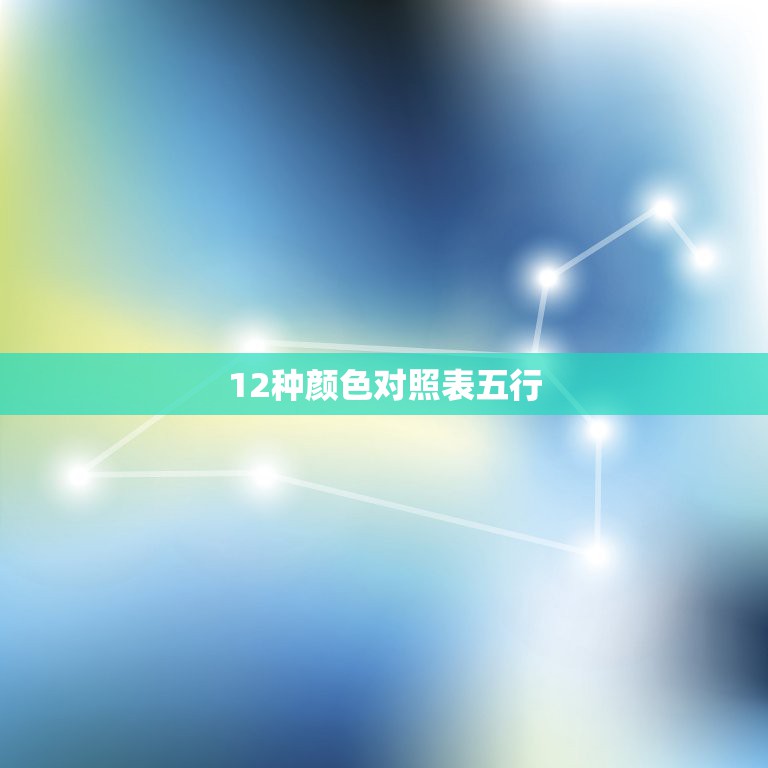 12种颜色对照表五行